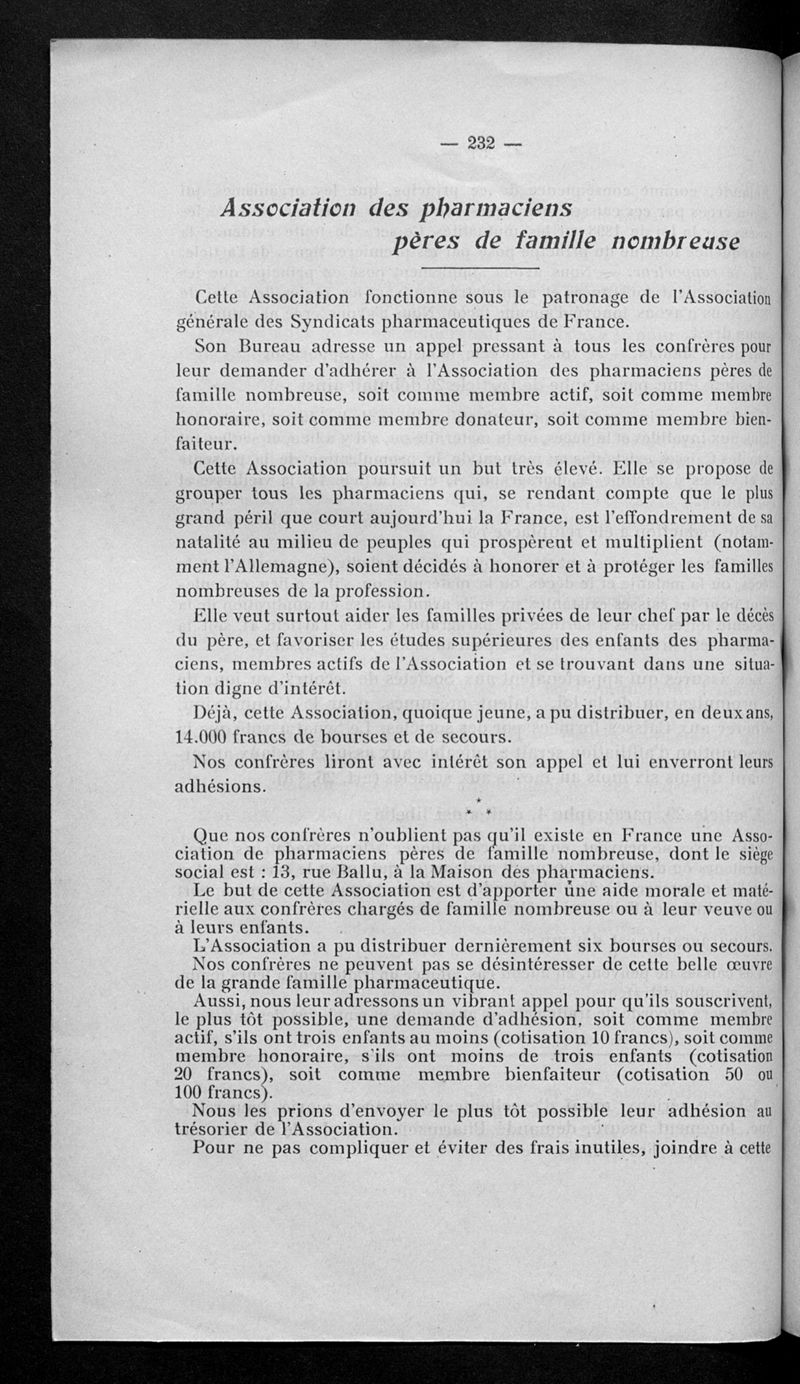 — 232 —

Association des pharmaciens pères de famille nombreuse

Cette Association fonctionne sous le patronage de l'Association générale des Syndicats pharmaceutiques de France.

Son Bureau adresse un appel pressant à tous les confrères pour leur demander d'adhérer à l'Association des pharmaciens pères de famille nombreuse, soit comme membre actif, soit comme membre honoraire, soit comme membre donateur, soit comme membre bienfaiteur.

Cette Association poursuit un but très élevé. Elle se propose de grouper tous les pharmaciens qui, se rendant compte que le plus grand péril que court aujourd'hui la France, est l'effondrement de sa natalité au milieu de peuples qui prospèrent et multiplient (notamment l'Allemagne), soient décidés à honorer et à protéger les familles nombreuses de la profession.

Elle veut surtout aider les familles privées de leur chef par le décès du père, et favoriser les études supérieures des enfants des pharmaciens, membres actifs de l'Association et se trouvant dans une situation digne d'intérêt.

Déjà, cette Association, quoique jeune, a pu distribuer, en deux ans, 14.000 francs de bourses et de secours.

Nos confrères liront avec intérêt son appel et lui enverront leurs adhésions.

* * *

Que nos confrères n'oublient pas qu'il existe en France une Association de pharmaciens pères de famille nombreuse, dont le siège social est : 13, rue Ballu, à la Maison des pharmaciens.

Le but de cette Association est d'apporter une aide morale et matérielle aux confrères chargés de famille nombreuse ou à leur veuve ou à leurs enfants.

L'Association a pu distribuer dernièrement six bourses ou secours.

Nos confrères ne peuvent pas se désintéresser de cette belle œuvre de la grande famille pharmaceutique.

Aussi, nous leur adressons un vibrant appel pour qu'ils souscrivent, le plus tôt possible, une demande d'adhésion, soit comme membre actif, s'ils ont trois enfants au moins (cotisation 10 francs), soit comme membre honoraire, s'ils ont moins de trois enfants (cotisation 20 francs), soit comme membre bienfaiteur (cotisation 50 ou 100 francs).

Nous les prions d'envoyer le plus tôt possible leur adhésion au trésorier de l'Association.

Pour ne pas compliquer et éviter des frais inutiles, joindre à cette